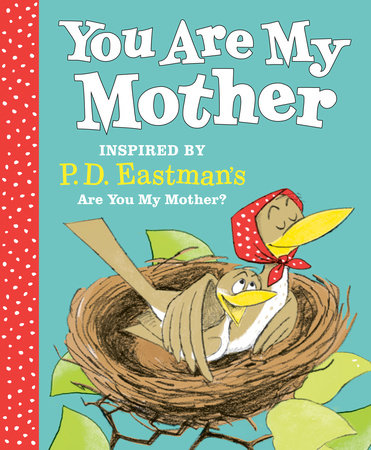 You Are My Mother

INSPIRED BY
P. D. Eastman's
Are You My Mother?